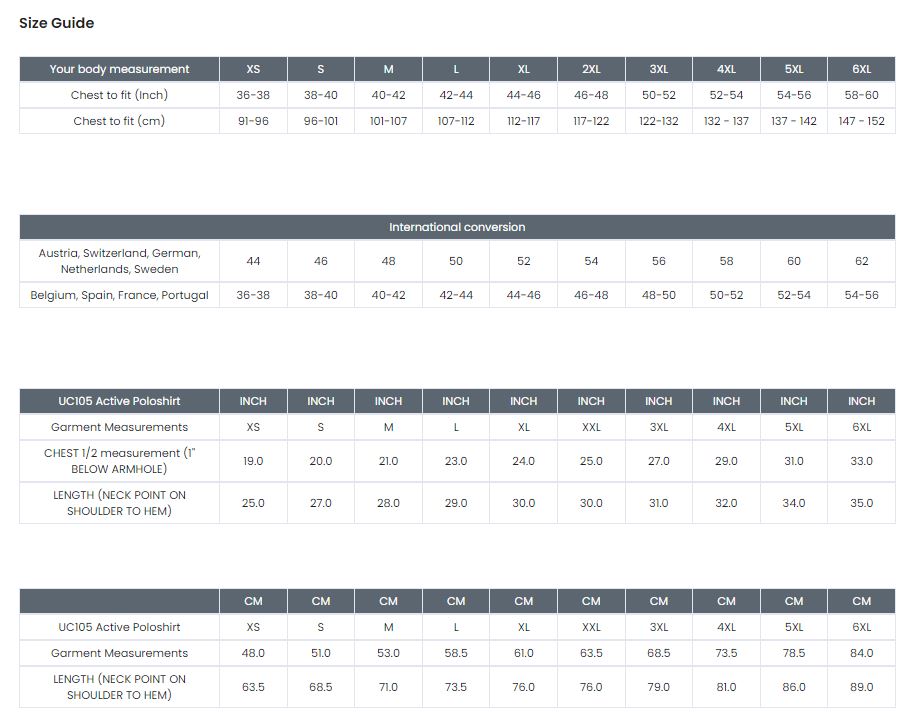 Size Guide

| Your body measurement | XS | S | M | L | XL | 2XL | 3XL | 4XL | 5XL | 6XL |
|---|---|---|---|---|---|---|---|---|---|---|
| Chest to fit (Inch) | 36-38 | 38-40 | 40-42 | 42-44 | 44-46 | 46-48 | 50-52 | 52-54 | 54-56 | 58-60 |
| Chest to fit (cm) | 91-96 | 96-101 | 101-107 | 107-112 | 112-117 | 117-122 | 122-132 | 132 - 137 | 137 - 142 | 147 - 152 |

| International conversion | | | | | | | | | | |
|---|---|---|---|---|---|---|---|---|---|---|
| Austria, Switzerland, German, Netherlands, Sweden | 44 | 46 | 48 | 50 | 52 | 54 | 56 | 58 | 60 | 62 |
| Belgium, Spain, France, Portugal | 36-38 | 38-40 | 40-42 | 42-44 | 44-46 | 46-48 | 48-50 | 50-52 | 52-54 | 54-56 |

| UC105 Active Poloshirt | INCH | INCH | INCH | INCH | INCH | INCH | INCH | INCH | INCH | INCH |
|---|---|---|---|---|---|---|---|---|---|---|
| Garment Measurements | XS | S | M | L | XL | XXL | 3XL | 4XL | 5XL | 6XL |
| CHEST 1/2 measurement (1" BELOW ARMHOLE) | 19.0 | 20.0 | 21.0 | 23.0 | 24.0 | 25.0 | 27.0 | 29.0 | 31.0 | 33.0 |
| LENGTH (NECK POINT ON SHOULDER TO HEM) | 25.0 | 27.0 | 28.0 | 29.0 | 30.0 | 30.0 | 31.0 | 32.0 | 34.0 | 35.0 |

| | CM | CM | CM | CM | CM | CM | CM | CM | CM | CM |
|---|---|---|---|---|---|---|---|---|---|---|
| UC105 Active Poloshirt | XS | S | M | L | XL | XXL | 3XL | 4XL | 5XL | 6XL |
| Garment Measurements | 48.0 | 51.0 | 53.0 | 58.5 | 61.0 | 63.5 | 68.5 | 73.5 | 78.5 | 84.0 |
| LENGTH (NECK POINT ON SHOULDER TO HEM) | 63.5 | 68.5 | 71.0 | 73.5 | 76.0 | 76.0 | 79.0 | 81.0 | 86.0 | 89.0 |